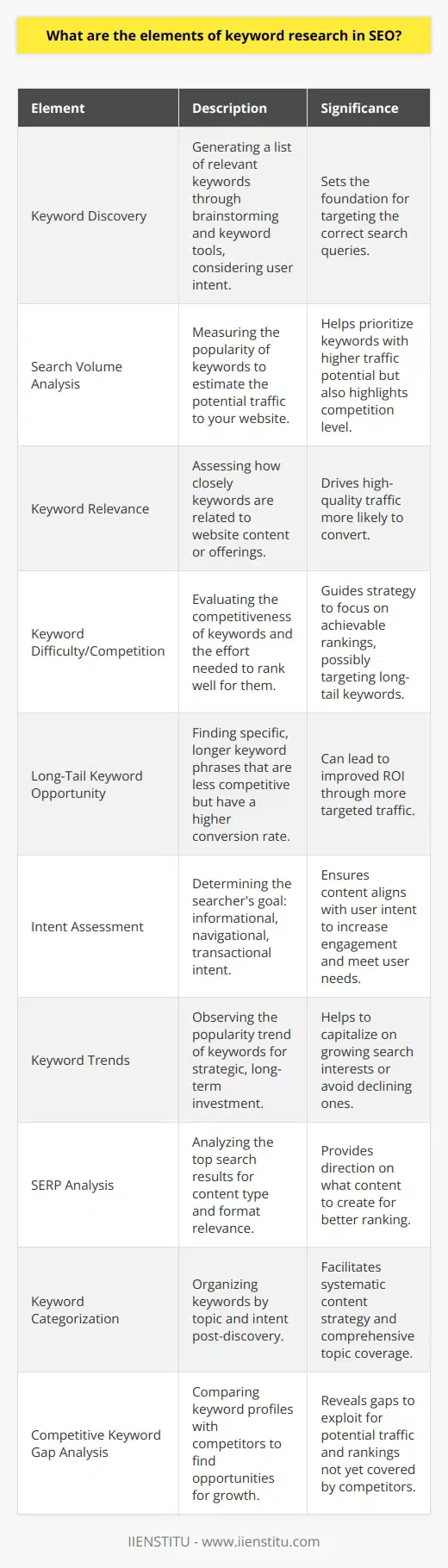 What are the elements of keyword research in SEO?

| Element | Description | Significance |
|---|---|---|
| Keyword Discovery | Generating a list of relevant keywords through brainstorming and keyword tools, considering user intent. | Sets the foundation for targeting the correct search queries. |
| Search Volume Analysis | Measuring the popularity of keywords to estimate the potential traffic to your website. | Helps prioritize keywords with higher traffic potential but also highlights competition level. |
| Keyword Relevance | Assessing how closely keywords are related to website content or offerings. | Drives high-quality traffic more likely to convert. |
| Keyword Difficulty/Competition | Evaluating the competitiveness of keywords and the effort needed to rank well for them. | Guides strategy to focus on achievable rankings, possibly targeting long-tail keywords. |
| Long-Tail Keyword Opportunity | Finding specific, longer keyword phrases that are less competitive but have a higher conversion rate. | Can lead to improved ROI through more targeted traffic. |
| Intent Assessment | Determining the searcher's goal: informational, navigational, transactional intent. | Ensures content aligns with user intent to increase engagement and meet user needs. |
| Keyword Trends | Observing the popularity trend of keywords for strategic, long-term investment. | Helps to capitalize on growing search interests or avoid declining ones. |
| SERP Analysis | Analyzing the top search results for content type and format relevance. | Provides direction on what content to create for better ranking. |
| Keyword Categorization | Organizing keywords by topic and intent post-discovery. | Facilitates systematic content strategy and comprehensive topic coverage. |
| Competitive Keyword Gap Analysis | Comparing keyword profiles with competitors to find opportunities for growth. | Reveals gaps to exploit for potential traffic and rankings not yet covered by competitors. |

IIENSTITU - www.iienstitu.com